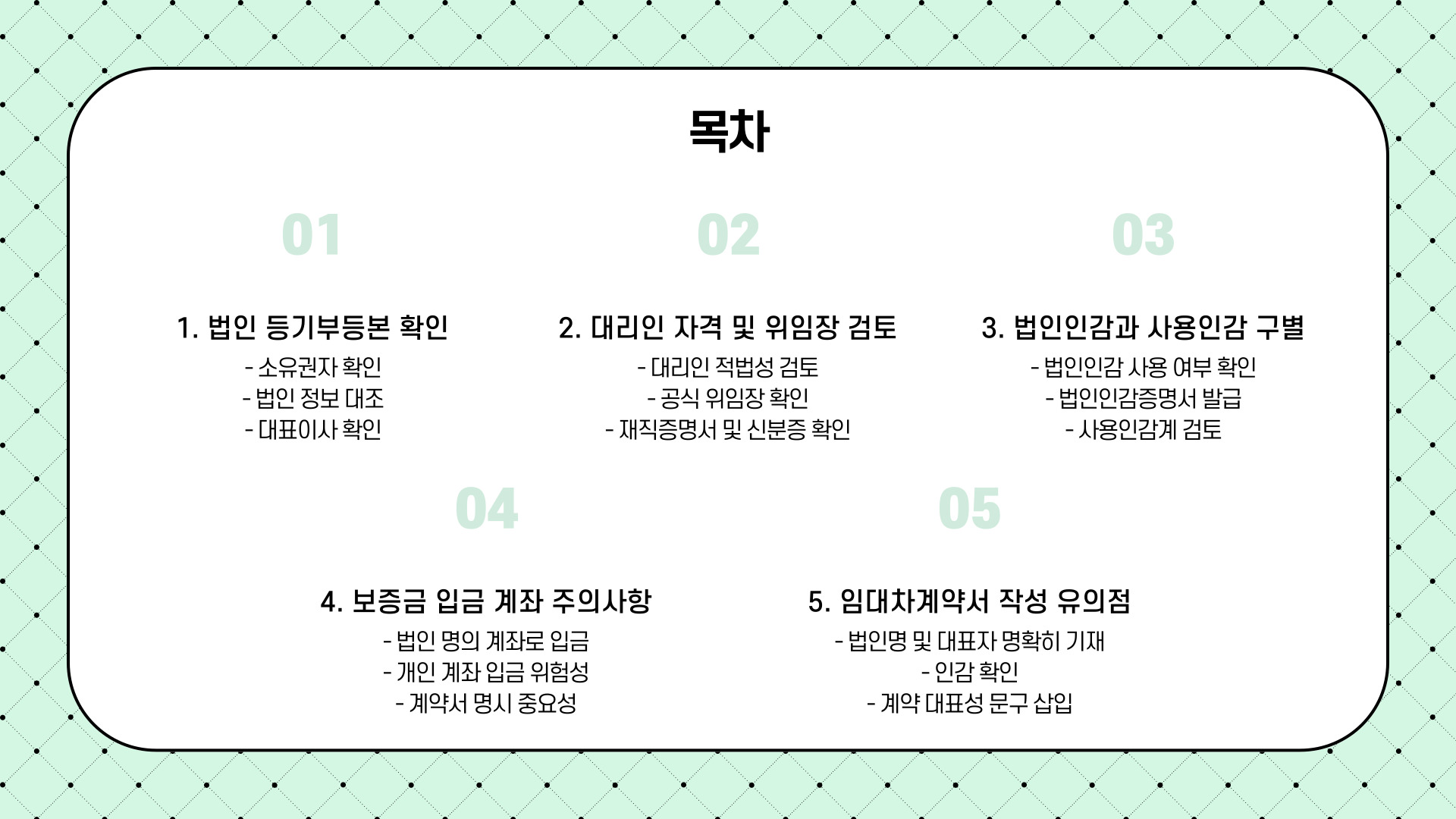 목차

01

1. 법인 등기부등본 확인

- 소유권자 확인
- 법인 정보 대조
- 대표이사 확인

02

2. 대리인 자격 및 위임장 검토

- 대리인 적법성 검토
- 공식 위임장 확인
- 재직증명서 및 신분증 확인

03

3. 법인인감과 사용인감 구별

- 법인인감 사용 여부 확인
- 법인인감증명서 발급
- 사용인감계 검토

04

4. 보증금 입금 계좌 주의사항

- 법인 명의 계좌로 입금
- 개인 계좌 입금 위험성
- 계약서 명시 중요성

05

5. 임대차계약서 작성 유의점

- 법인명 및 대표자 명확히 기재
- 인감 확인
- 계약 대표성 문구 삽입